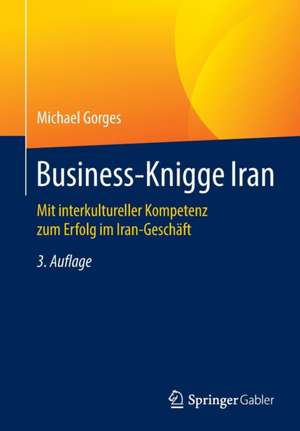 Michael Gorges

Business-Knigge Iran

Mit interkultureller Kompetenz zum Erfolg im Iran-Geschäft

3. Auflage

Springer Gabler